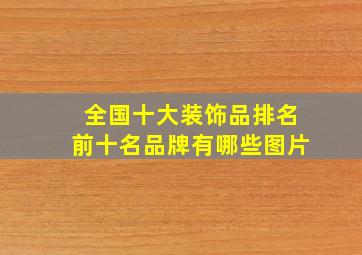 全国十大装饰品排名
前十名品牌有哪些图片